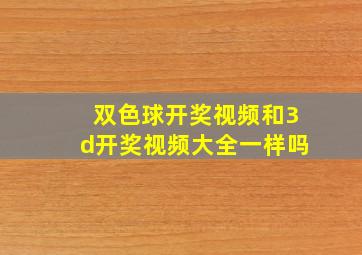 双色球开奖视频和3d开奖视频大全一样吗